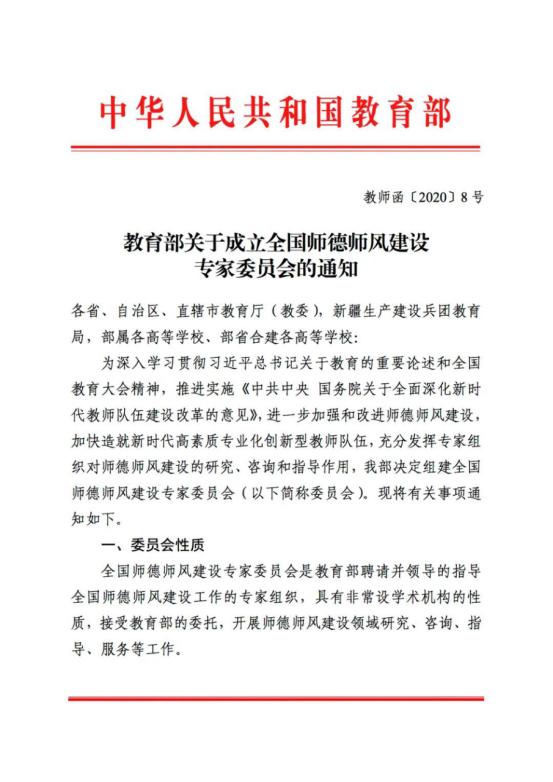 中华人民共和国教育部

教师函〔2020〕8号

教育部关于成立全国师德师风建设专家委员会的通知

各省、自治区、直辖市教育厅（教委），新疆生产建设兵团教育局，部属各高等学校、部省合建各高等学校：

为深入学习贯彻习近平总书记关于教育的重要论述和全国教育大会精神，推进实施《中共中央 国务院关于全面深化新时代教师队伍建设改革的意见》，进一步加强和改进师德师风建设，加快造就新时代高素质专业化创新型教师队伍，充分发挥专家组织对师德师风建设的研究、咨询和指导作用，我部决定组建全国师德师风建设专家委员会（以下简称委员会）。现将有关事项通知如下。

一、委员会性质

全国师德师风建设专家委员会是教育部聘请并领导的指导全国师德师风建设工作的专家组织，具有非常设学术机构的性质，接受教育部的委托，开展师德师风建设领域研究、咨询、指导、服务等工作。